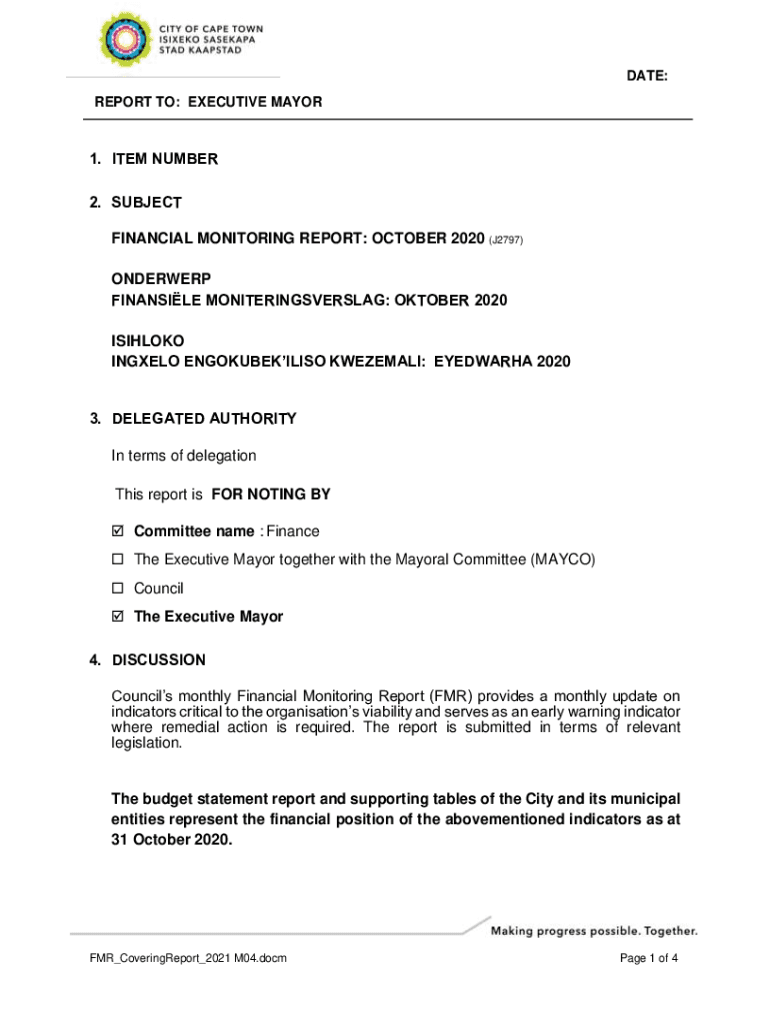 CITY OF CAPE TOWN
ISIXEKO SASEKAPA
STAD KAAPSTAD

DATE:

REPORT TO: EXECUTIVE MAYOR

1. ITEM NUMBER

2. SUBJECT

FINANCIAL MONITORING REPORT: OCTOBER 2020 (J2797)

ONDERWERP
FINANSIËLE MONITERINGSVERSLAG: OKTOBER 2020

ISIHLOKO
INGXELO ENGOKUBEK'ILISO KWEZEMALI: EYEDWARHA 2020

3. DELEGATED AUTHORITY

In terms of delegation

This report is FOR NOTING BY

☑ Committee name : Finance

☐ The Executive Mayor together with the Mayoral Committee (MAYCO)

☐ Council

☑ The Executive Mayor

4. DISCUSSION

Council's monthly Financial Monitoring Report (FMR) provides a monthly update on indicators critical to the organisation's viability and serves as an early warning indicator where remedial action is required. The report is submitted in terms of relevant legislation.

The budget statement report and supporting tables of the City and its municipal entities represent the financial position of the abovementioned indicators as at 31 October 2020.

Making progress possible. Together.

FMR_CoveringReport_2021 M04.docm

Page 1 of 4